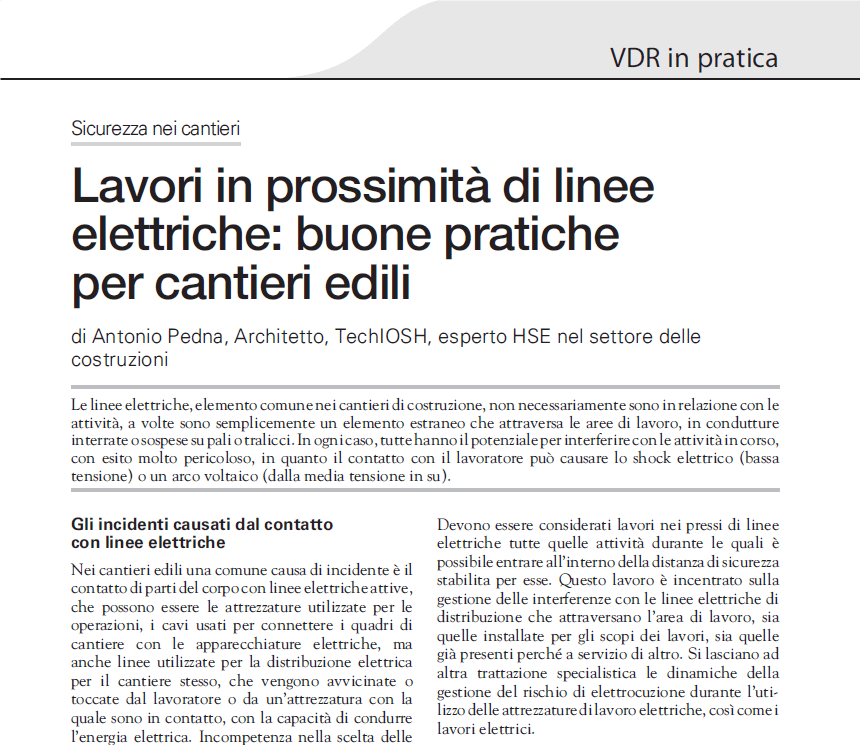 VDR in pratica

Sicurezza nei cantieri

Lavori in prossimità di linee elettriche: buone pratiche per cantieri edili

di Antonio Pedna, Architetto, TechIOSH, esperto HSE nel settore delle costruzioni

Le linee elettriche, elemento comune nei cantieri di costruzione, non necessariamente sono in relazione con le attività, a volte sono semplicemente un elemento estraneo che attraversa le aree di lavoro, in condutture interrate o sospese su pali o tralicci. In ogni caso, tutte hanno il potenziale per interferire con le attività in corso, con esito molto pericoloso, in quanto il contatto con il lavoratore può causare lo shock elettrico (bassa tensione) o un arco voltaico (dalla media tensione in su).

Gli incidenti causati dal contatto con linee elettriche

Nei cantieri edili una comune causa di incidente è il contatto di parti del corpo con linee elettriche attive, che possono essere le attrezzature utilizzate per le operazioni, i cavi usati per connettere i quadri di cantiere con le apparecchiature elettriche, ma anche linee utilizzate per la distribuzione elettrica per il cantiere stesso, che vengono avvicinate o toccate dal lavoratore o da un'attrezzatura con la quale sono in contatto, con la capacità di condurre l'energia elettrica. Incompetenza nella scelta delle

Devono essere considerati lavori nei pressi di linee elettriche tutte quelle attività durante le quali è possibile entrare all'interno della distanza di sicurezza stabilita per esse. Questo lavoro è incentrato sulla gestione delle interferenze con le linee elettriche di distribuzione che attraversano l'area di lavoro, sia quelle installate per gli scopi dei lavori, sia quelle già presenti perché a servizio di altro. Si lasciano ad altra trattazione specialistica le dinamiche della gestione del rischio di elettrocuzione durante l'utilizzo delle attrezzature di lavoro elettriche, così come i lavori elettrici.